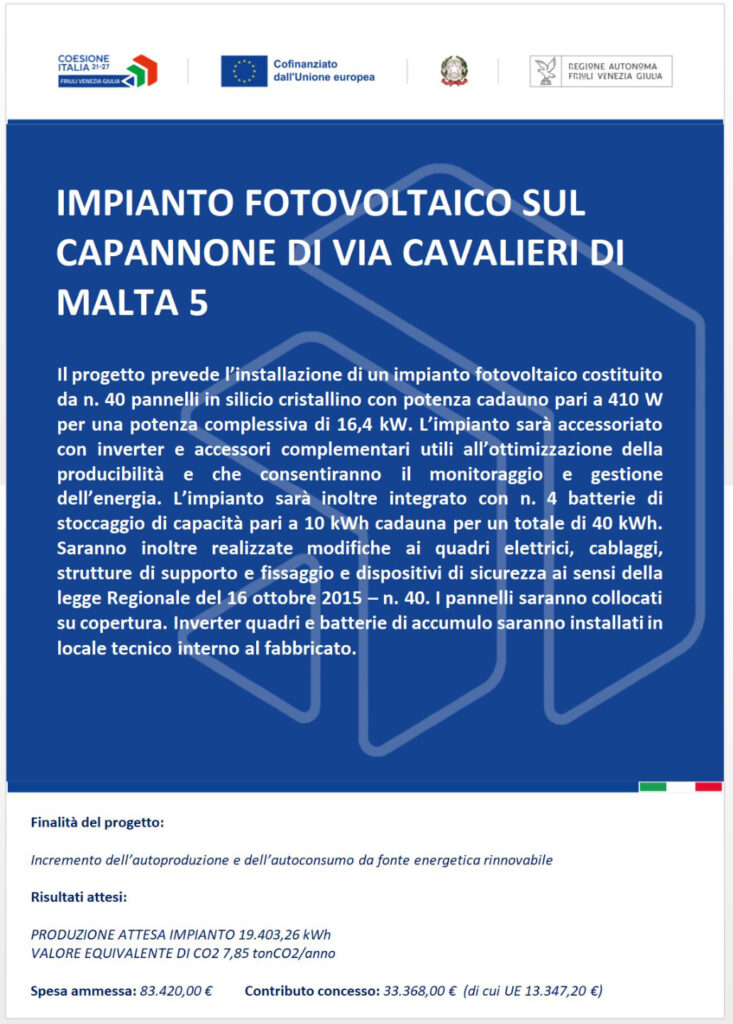 COESIONE ITALIA 21-27
FRIULI VENEZIA GIULIA

Cofinanziato dall'Unione europea

REGIONE AUTONOMA FRIULI VENEZIA GIULIA

IMPIANTO FOTOVOLTAICO SUL CAPANNONE DI VIA CAVALIERI DI MALTA 5

Il progetto prevede l'installazione di un impianto fotovoltaico costituito da n. 40 pannelli in silicio cristallino con potenza cadauno pari a 410 W per una potenza complessiva di 16,4 kW. L'impianto sarà accessoriato con inverter e accessori complementari utili all'ottimizzazione della producibilità e che consentiranno il monitoraggio e gestione dell'energia. L'impianto sarà inoltre integrato con n. 4 batterie di stoccaggio di capacità pari a 10 kWh cadauna per un totale di 40 kWh. Saranno inoltre realizzate modifiche ai quadri elettrici, cablaggi, strutture di supporto e fissaggio e dispositivi di sicurezza ai sensi della legge Regionale del 16 ottobre 2015 – n. 40. I pannelli saranno collocati su copertura. Inverter quadri e batterie di accumulo saranno installati in locale tecnico interno al fabbricato.

Finalità del progetto:

Incremento dell'autoproduzione e dell'autoconsumo da fonte energetica rinnovabile

Risultati attesi:

PRODUZIONE ATTESA IMPIANTO 19.403,26 kWh
VALORE EQUIVALENTE DI CO2 7,85 tonCO2/anno

Spesa ammessa: 83.420,00 € Contributo concesso: 33.368,00 € (di cui UE 13.347,20 €)